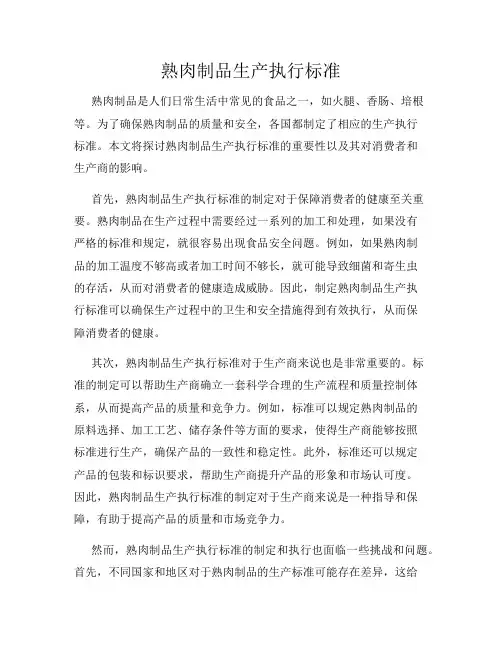 熟肉制品生产执行标准

熟肉制品是人们日常生活中常见的食品之一，如火腿、香肠、培根等。为了确保熟肉制品的质量和安全，各国都制定了相应的生产执行标准。本文将探讨熟肉制品生产执行标准的重要性以及其对消费者和生产商的影响。

首先，熟肉制品生产执行标准的制定对于保障消费者的健康至关重要。熟肉制品在生产过程中需要经过一系列的加工和处理，如果没有严格的标准和规定，就很容易出现食品安全问题。例如，如果熟肉制品的加工温度不够高或者加工时间不够长，就可能导致细菌和寄生虫的存活，从而对消费者的健康造成威胁。因此，制定熟肉制品生产执行标准可以确保生产过程中的卫生和安全措施得到有效执行，从而保障消费者的健康。

其次，熟肉制品生产执行标准对于生产商来说也是非常重要的。标准的制定可以帮助生产商确立一套科学合理的生产流程和质量控制体系，从而提高产品的质量和竞争力。例如，标准可以规定熟肉制品的原料选择、加工工艺、储存条件等方面的要求，使得生产商能够按照标准进行生产，确保产品的一致性和稳定性。此外，标准还可以规定产品的包装和标识要求，帮助生产商提升产品的形象和市场认可度。因此，熟肉制品生产执行标准的制定对于生产商来说是一种指导和保障，有助于提高产品的质量和市场竞争力。

然而，熟肉制品生产执行标准的制定和执行也面临一些挑战和问题。首先，不同国家和地区对于熟肉制品的生产标准可能存在差异，这给